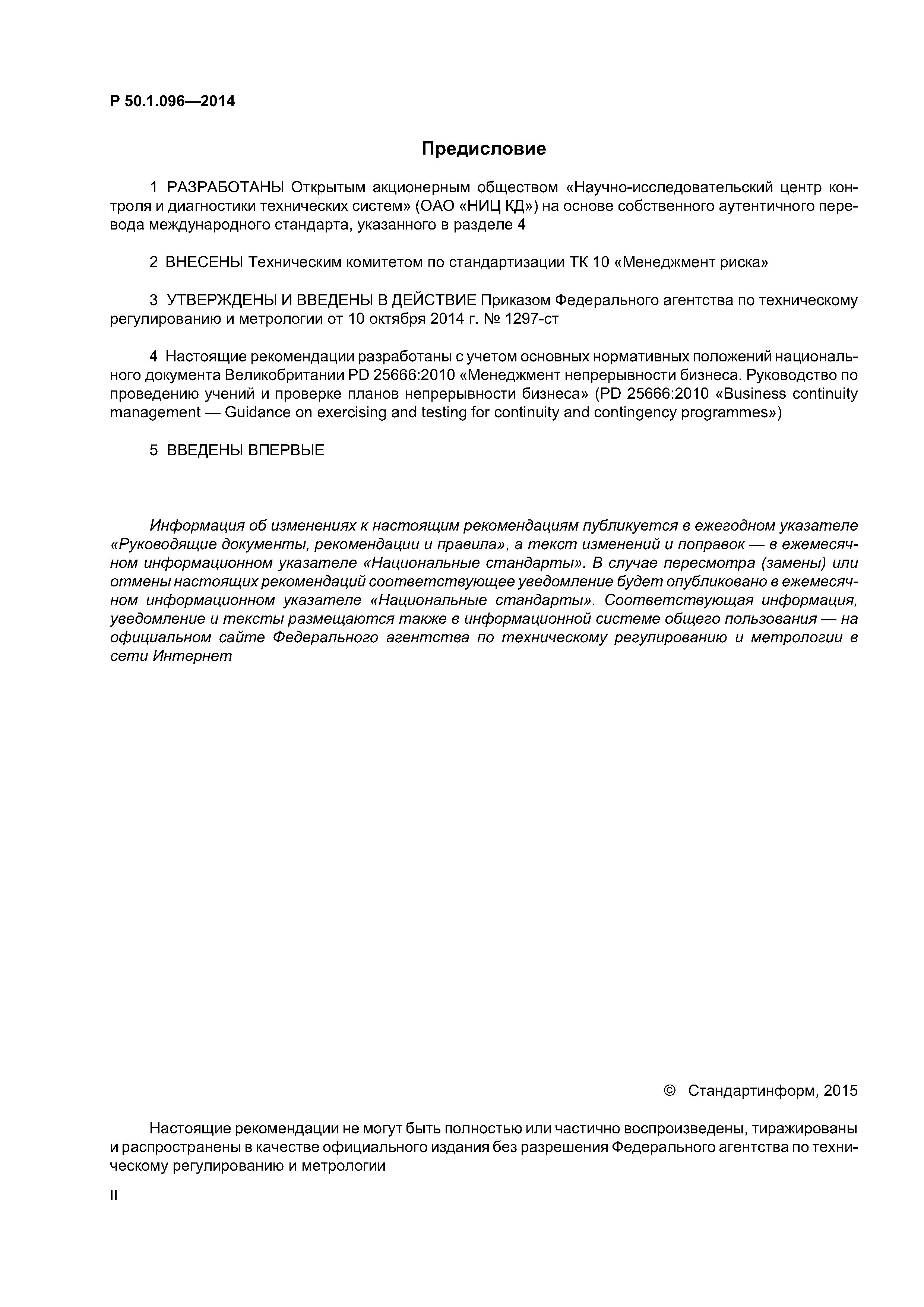 Р 50.1.096—2014

Предисловие

1 РАЗРАБОТАНЫ Открытым акционерным обществом «Научно-исследовательский центр контроля и диагностики технических систем» (ОАО «НИЦ КД») на основе собственного аутентичного перевода международного стандарта, указанного в разделе 4

2 ВНЕСЕНЫ Техническим комитетом по стандартизации ТК 10 «Менеджмент риска»

3 УТВЕРЖДЕНЫ И ВВЕДЕНЫ В ДЕЙСТВИЕ Приказом Федерального агентства по техническому регулированию и метрологии от 10 октября 2014 г. № 1297-ст

4 Настоящие рекомендации разработаны с учетом основных нормативных положений национального документа Великобритании PD 25666:2010 «Менеджмент непрерывности бизнеса. Руководство по проведению учений и проверке планов непрерывности бизнеса» (PD 25666:2010 «Business continuity management — Guidance on exercising and testing for continuity and contingency programmes»)

5 ВВЕДЕНЫ ВПЕРВЫЕ

Информация об изменениях к настоящим рекомендациям публикуется в ежегодном указателе «Руководящие документы, рекомендации и правила», а текст изменений и поправок — в ежемесячном информационном указателе «Национальные стандарты». В случае пересмотра (замены) или отмены настоящих рекомендаций соответствующее уведомление будет опубликовано в ежемесячном информационном указателе «Национальные стандарты». Соответствующая информация, уведомление и тексты размещаются также в информационной системе общего пользования — на официальном сайте Федерального агентства по техническому регулированию и метрологии в сети Интернет

© Стандартинформ, 2015

Настоящие рекомендации не могут быть полностью или частично воспроизведены, тиражированы и распространены в качестве официального издания без разрешения Федерального агентства по техническому регулированию и метрологии

II